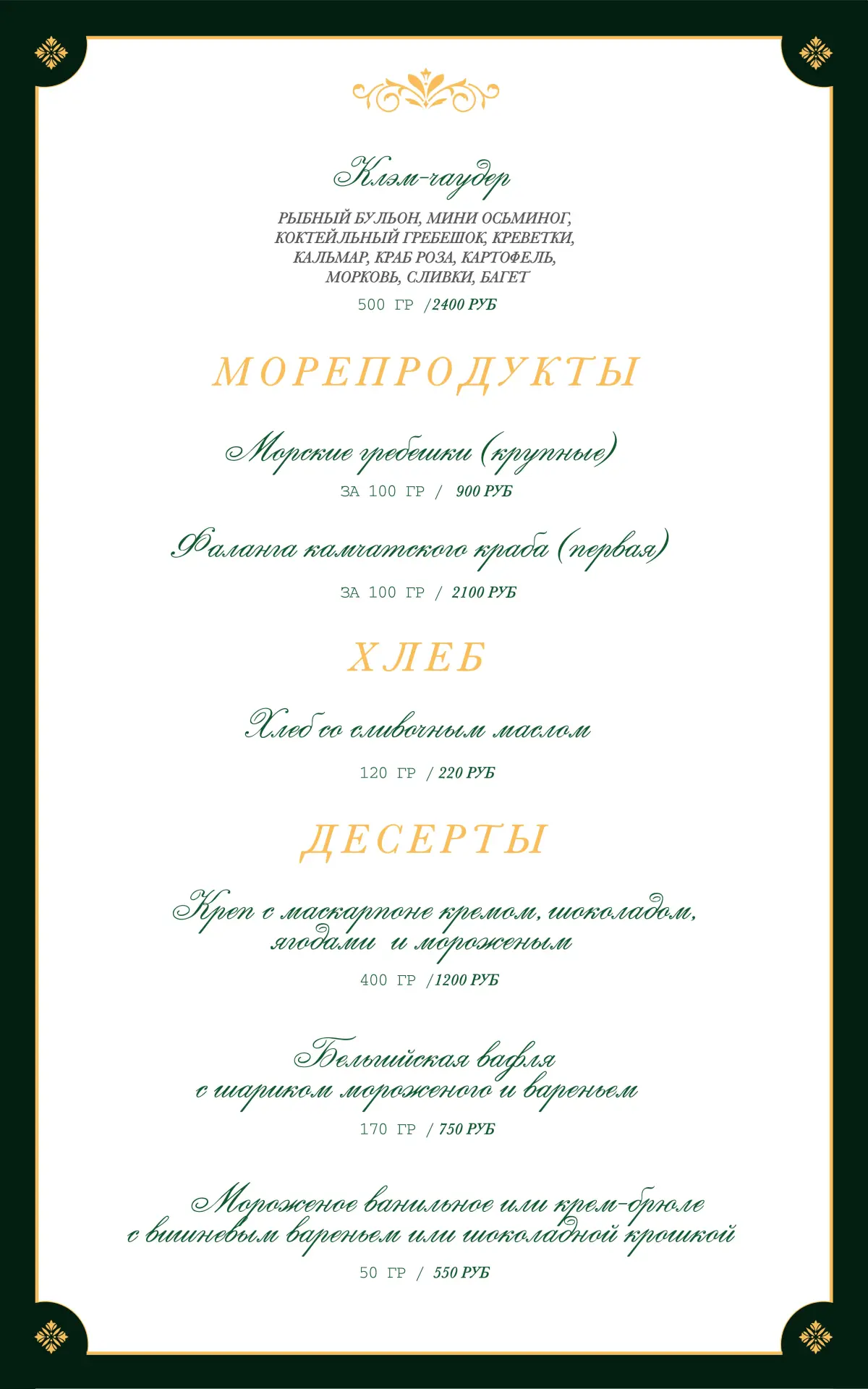 Клэм-чаудер

РЫБНЫЙ БУЛЬОН, МИНИ ОСЬМИНОГ, КОКТЕЙЛЬНЫЙ ГРЕБЕШОК, КРЕВЕТКИ, КАЛЬМАР, КРАБ РОЗА, КАРТОФЕЛЬ, МОРКОВЬ, СЛИВКИ, БАГЕТ

500 ГР /2400 РУБ

МОРЕПРОДУКТЫ

Морские гребешки (крупные)

ЗА 100 ГР / 900 РУБ

Фаланга камчатского краба (первая)

ЗА 100 ГР / 2100 РУБ

ХЛЕБ

Хлеб со сливочным маслом

120 ГР / 220 РУБ

ДЕСЕРТЫ

Креп с маскарпоне кремом, шоколадом, ягодами и мороженым

400 ГР /1200 РУБ

Бельгийская вафля с шариком мороженого и вареньем

170 ГР / 750 РУБ

Мороженое ванильное или крем-брюле с вишневым вареньем или шоколадной крошкой

50 ГР / 550 РУБ